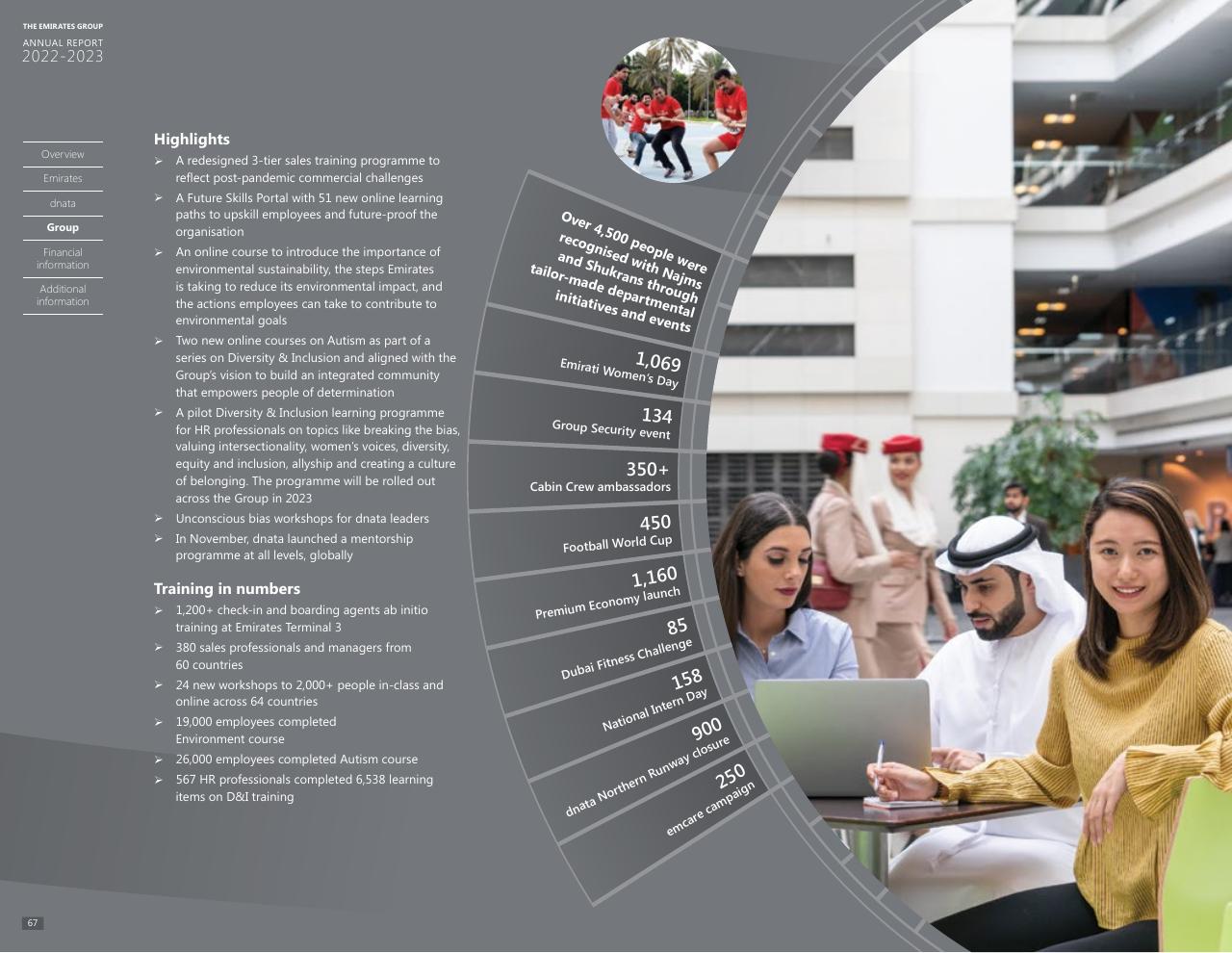 THE EMIRATES GROUP
ANNUAL REPORT
2022-2023

Overview
Emirates
dnata
Group
Financial information
Additional information

Highlights
➢ A redesigned 3-tier sales training programme to reflect post-pandemic commercial challenges
➢ A Future Skills Portal with 51 new online learning paths to upskill employees and future-proof the organisation
➢ An online course to introduce the importance of environmental sustainability, the steps Emirates is taking to reduce its environmental impact, and the actions employees can take to contribute to environmental goals
➢ Two new online courses on Autism as part of a series on Diversity & Inclusion and aligned with the Group's vision to build an integrated community that empowers people of determination
➢ A pilot Diversity & Inclusion learning programme for HR professionals on topics like breaking the bias, valuing intersectionality, women's voices, diversity, equity and inclusion, allyship and creating a culture of belonging. The programme will be rolled out across the Group in 2023
➢ Unconscious bias workshops for dnata leaders
➢ In November, dnata launched a mentorship programme at all levels, globally

Training in numbers
➢ 1,200+ check-in and boarding agents ab initio training at Emirates Terminal 3
➢ 380 sales professionals and managers from 60 countries
➢ 24 new workshops to 2,000+ people in-class and online across 64 countries
➢ 19,000 employees completed Environment course
➢ 26,000 employees completed Autism course
➢ 567 HR professionals completed 6,538 learning items on D&I training

Over 4,500 people were recognised with Najms and Shukrans through tailor-made departmental initiatives and events

1,069
Emirati Women's Day

134
Group Security event

350+
Cabin Crew ambassadors

450
Football World Cup

1,160
Premium Economy launch

85
Dubai Fitness Challenge

158
National Intern Day

900
dnata Northern Runway closure

250
emcare campaign

67